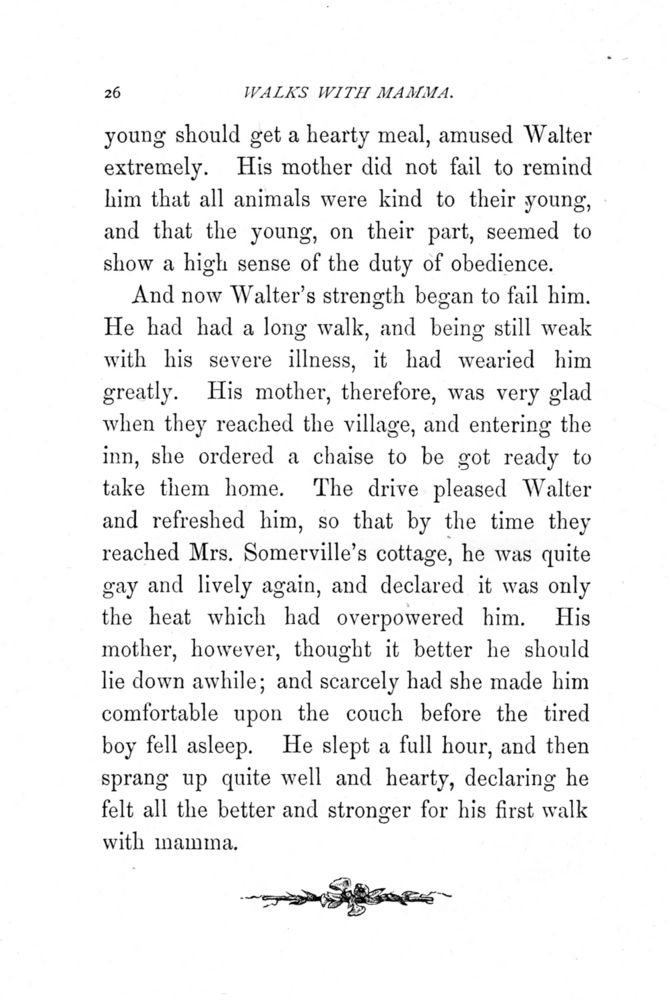 26 WALKS WITH MAMMA.

young should get a hearty meal, amused Walter extremely. His mother did not fail to remind him that all animals were kind to their young, and that the young, on their part, seemed to show a high sense of the duty of obedience.

And now Walter's strength began to fail him. He had had a long walk, and being still weak with his severe illness, it had wearied him greatly. His mother, therefore, was very glad when they reached the village, and entering the inn, she ordered a chaise to be got ready to take them home. The drive pleased Walter and refreshed him, so that by the time they reached Mrs. Somerville's cottage, he was quite gay and lively again, and declared it was only the heat which had overpowered him. His mother, however, thought it better he should lie down awhile; and scarcely had she made him comfortable upon the couch before the tired boy fell asleep. He slept a full hour, and then sprang up quite well and hearty, declaring he felt all the better and stronger for his first walk with mamma.